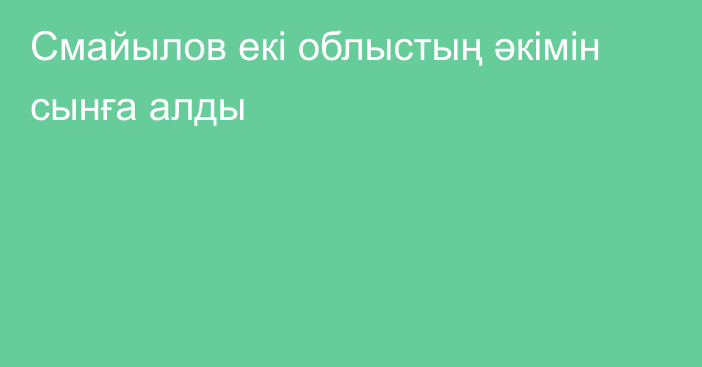 Смайылов екі облыстың әкімін сынға алды